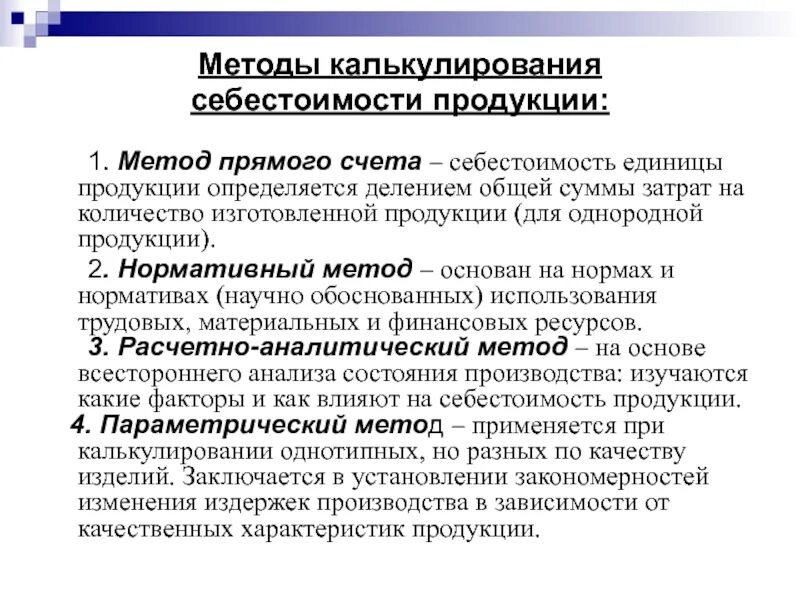 Методы калькулирования себестоимости продукции:

1. Метод прямого счета – себестоимость единицы продукции определяется делением общей суммы затрат на количество изготовленной продукции (для однородной продукции).

2. Нормативный метод – основан на нормах и нормативах (научно обоснованных) использования трудовых, материальных и финансовых ресурсов.

3. Расчетно-аналитический метод – на основе всестороннего анализа состояния производства: изучаются какие факторы и как влияют на себестоимость продукции.

4. Параметрический метод – применяется при калькулировании однотипных, но разных по качеству изделий. Заключается в установлении закономерностей изменения издержек производства в зависимости от качественных характеристик продукции.